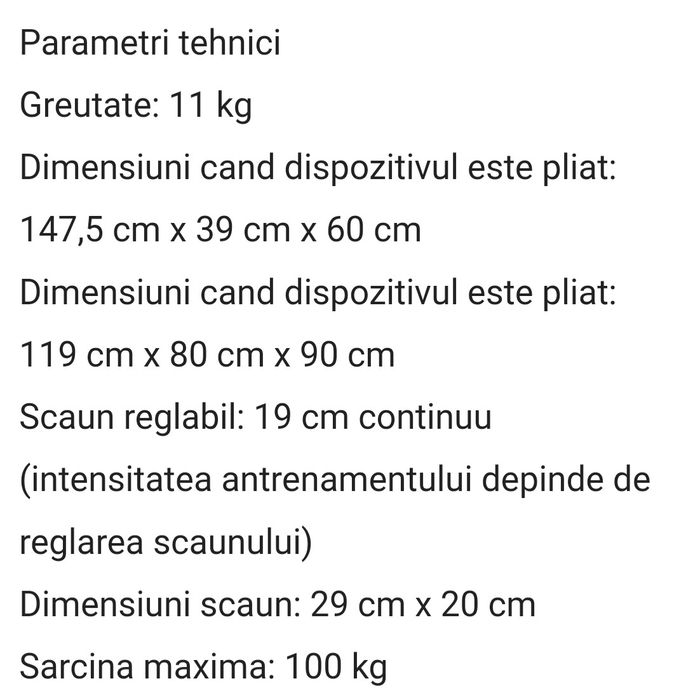 Parametri tehnici

Greutate: 11 kg

Dimensiuni cand dispozitivul este pliat:

147,5 cm x 39 cm x 60 cm

Dimensiuni cand dispozitivul este pliat:

119 cm x 80 cm x 90 cm

Scaun reglabil: 19 cm continuu

(intensitatea antrenamentului depinde de reglarea scaunului)

Dimensiuni scaun: 29 cm x 20 cm

Sarcina maxima: 100 kg